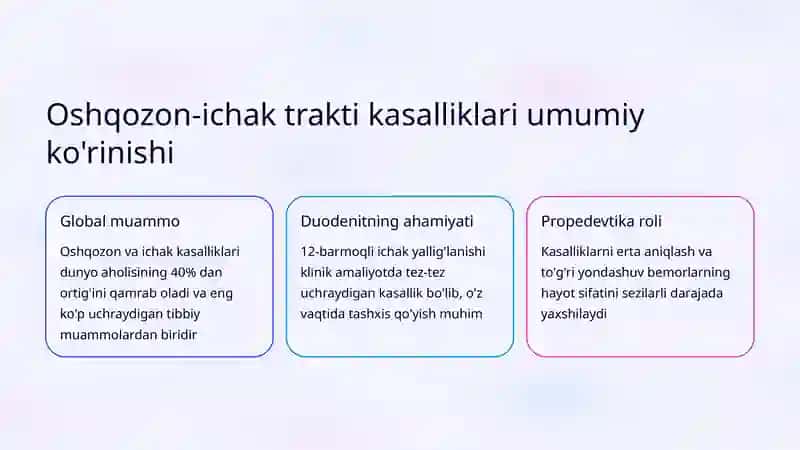 Oshqozon-ichak trakti kasalliklari umumiy ko'rinishi

Global muammo

Oshqozon va ichak kasalliklari dunyo aholisining 40% dan ortig'ini qamrab oladi va eng ko'p uchraydigan tibbiy muammolardan biridir

Duodenitning ahamiyati

12-barmoqli ichak yallig'lanishi klinik amaliyotda tez-tez uchraydigan kasallik bo'lib, o'z vaqtida tashxis qo'yish muhim

Propedevtika roli

Kasalliklarni erta aniqlash va to'g'ri yondashuv bemorlarning hayot sifatini sezilarli darajada yaxshilaydi